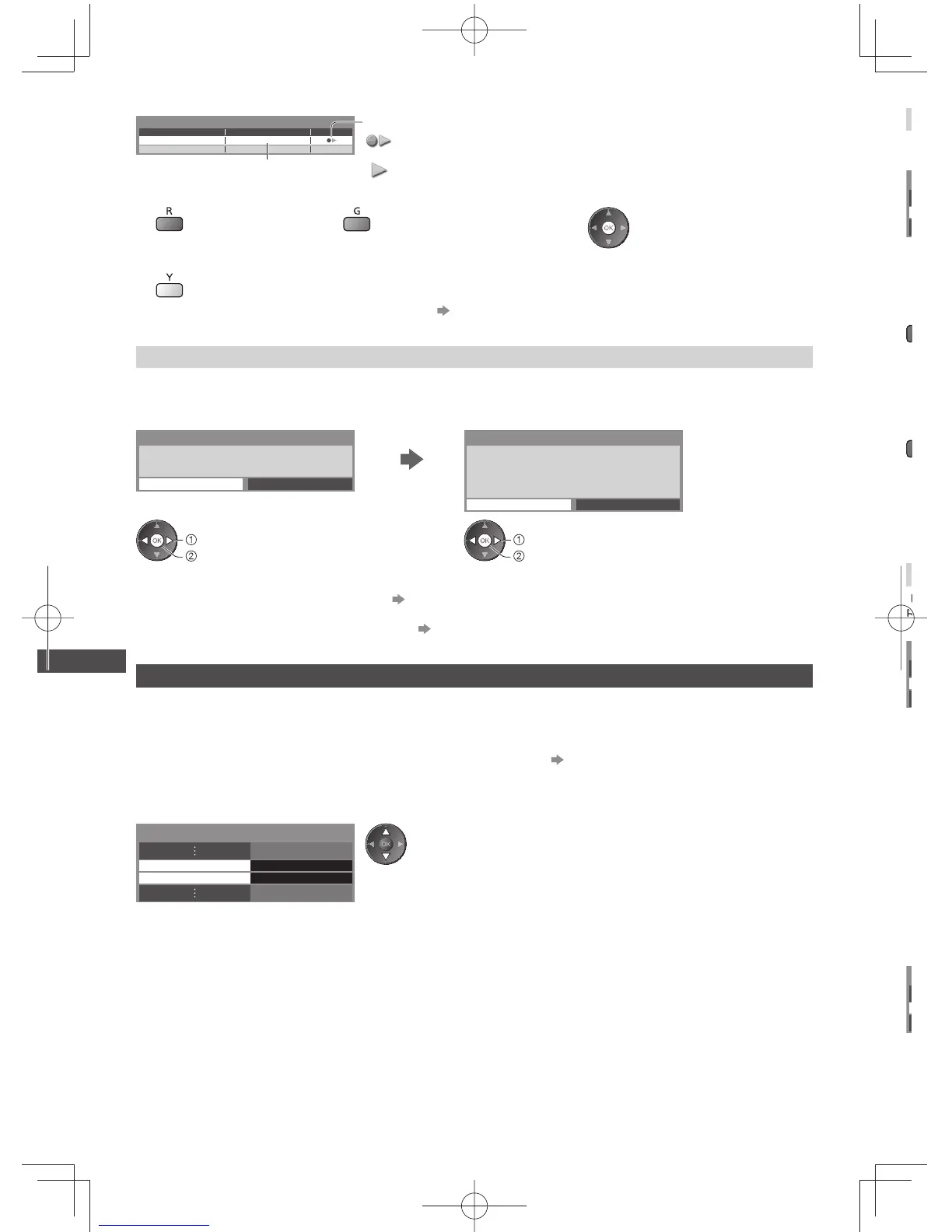 R

G

OK

Y

OK

①

②

OK

①

②

OK